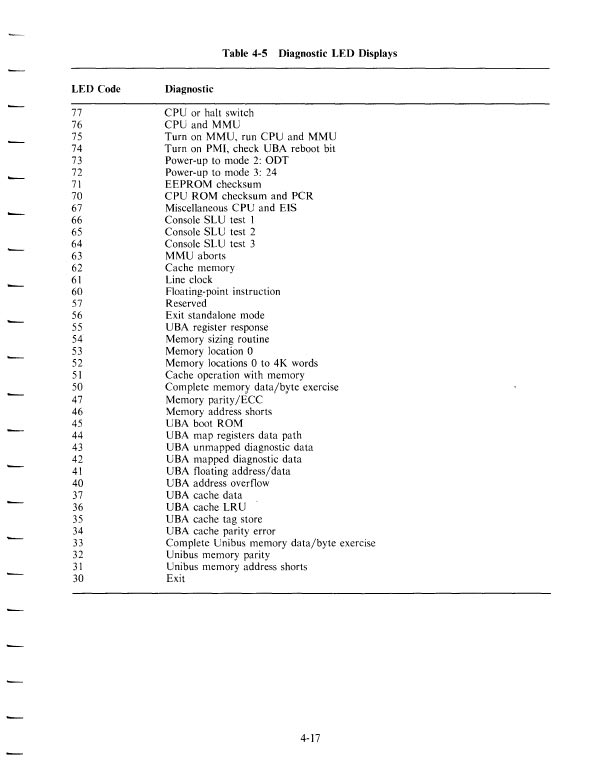 Table 4-5 Diagnostic LED Displays

| LED Code | Diagnostic |
|---|---|
| 77 | CPU or halt switch |
| 76 | CPU and MMU |
| 75 | Turn on MMU, run CPU and MMU |
| 74 | Turn on PMI, check UBA reboot bit |
| 73 | Power-up to mode 2: ODT |
| 72 | Power-up to mode 3: 24 |
| 71 | EEPROM checksum |
| 70 | CPU ROM checksum and PCR |
| 67 | Miscellaneous CPU and EIS |
| 66 | Console SLU test 1 |
| 65 | Console SLU test 2 |
| 64 | Console SLU test 3 |
| 63 | MMU aborts |
| 62 | Cache memory |
| 61 | Line clock |
| 60 | Floating-point instruction |
| 57 | Reserved |
| 56 | Exit standalone mode |
| 55 | UBA register response |
| 54 | Memory sizing routine |
| 53 | Memory location 0 |
| 52 | Memory locations 0 to 4K words |
| 51 | Cache operation with memory |
| 50 | Complete memory data/byte exercise |
| 47 | Memory parity/ECC |
| 46 | Memory address shorts |
| 45 | UBA boot ROM |
| 44 | UBA map registers data path |
| 43 | UBA unmapped diagnostic data |
| 42 | UBA mapped diagnostic data |
| 41 | UBA floating address/data |
| 40 | UBA address overflow |
| 37 | UBA cache data |
| 36 | UBA cache LRU |
| 35 | UBA cache tag store |
| 34 | UBA cache parity error |
| 33 | Complete Unibus memory data/byte exercise |
| 32 | Unibus memory parity |
| 31 | Unibus memory address shorts |
| 30 | Exit |

4-17